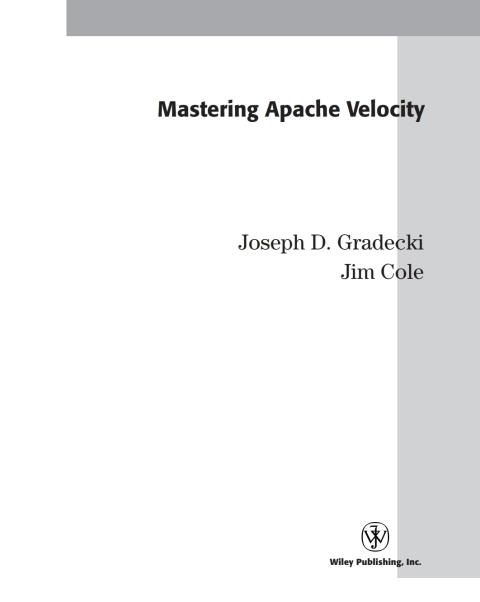 Mastering Apache Velocity

Joseph D. Gradecki
Jim Cole

Wiley Publishing, Inc.